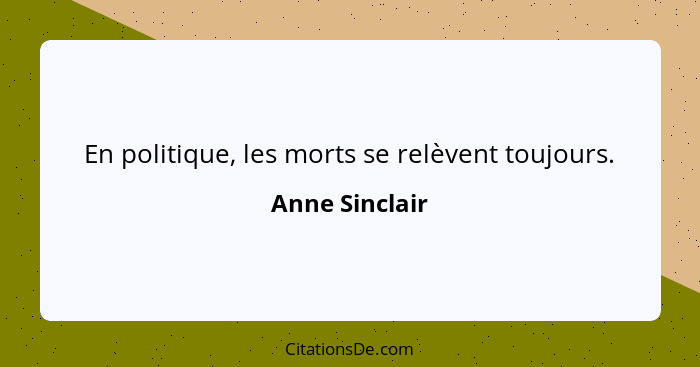 En politique, les morts se relèvent toujours.

Anne Sinclair

CitationsDe.com